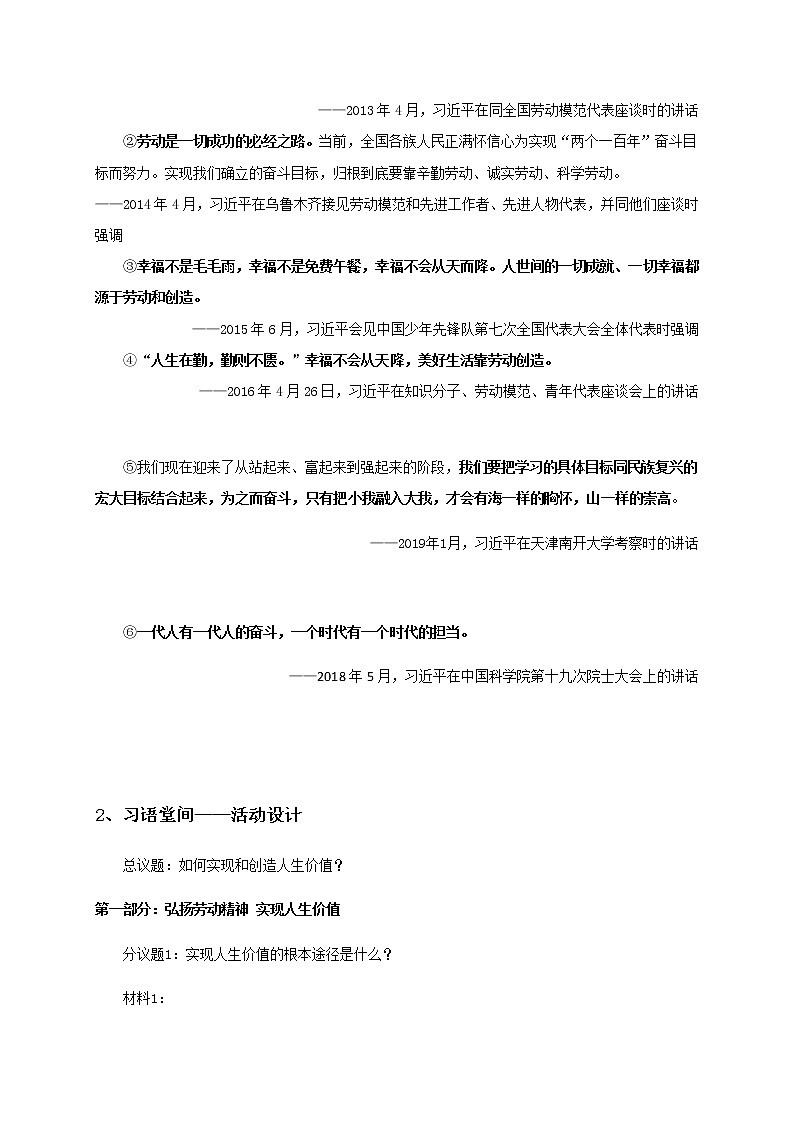 ——2013 年 4 月，习近平在同全国劳动模范代表座谈时的讲话

②劳动是一切成功的必经之路。当前，全国各族人民正满怀信心为实现“两个一百年”奋斗目标而努力。实现我们确立的奋斗目标，归根到底要靠辛勤劳动、诚实劳动、科学劳动。

——2014 年 4 月，习近平在乌鲁木齐接见劳动模范和先进工作者、先进人物代表，并同他们座谈时强调

③幸福不是毛毛雨，幸福不是免费午餐，幸福不会从天而降。人世间的一切成就、一切幸福都源于劳动和创造。

——2015 年 6 月，习近平会见中国少年先锋队第七次全国代表大会全体代表时强调

④“人生在勤，勤则不匮。”幸福不会从天降，美好生活靠劳动创造。

——2016 年 4 月 26 日，习近平在知识分子、劳动模范、青年代表座谈会上的讲话

⑤我们现在迎来了从站起来、富起来到强起来的阶段，我们要把学习的具体目标同民族复兴的宏大目标结合起来，为之而奋斗，只有把小我融入大我，才会有海一样的胸怀，山一样的崇高。

——2019年1月，习近平在天津南开大学考察时的讲话

⑥一代人有一代人的奋斗，一个时代有一个时代的担当。

——2018 年 5 月，习近平在中国科学院第十九次院士大会上的讲话

2、习语堂间——活动设计

总议题：如何实现和创造人生价值？

第一部分：弘扬劳动精神 实现人生价值

分议题1：实现人生价值的根本途径是什么？

材料1：